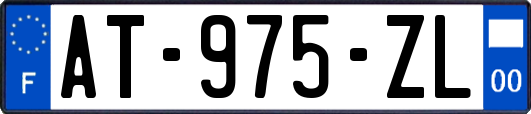 F

AT-975-ZL

00